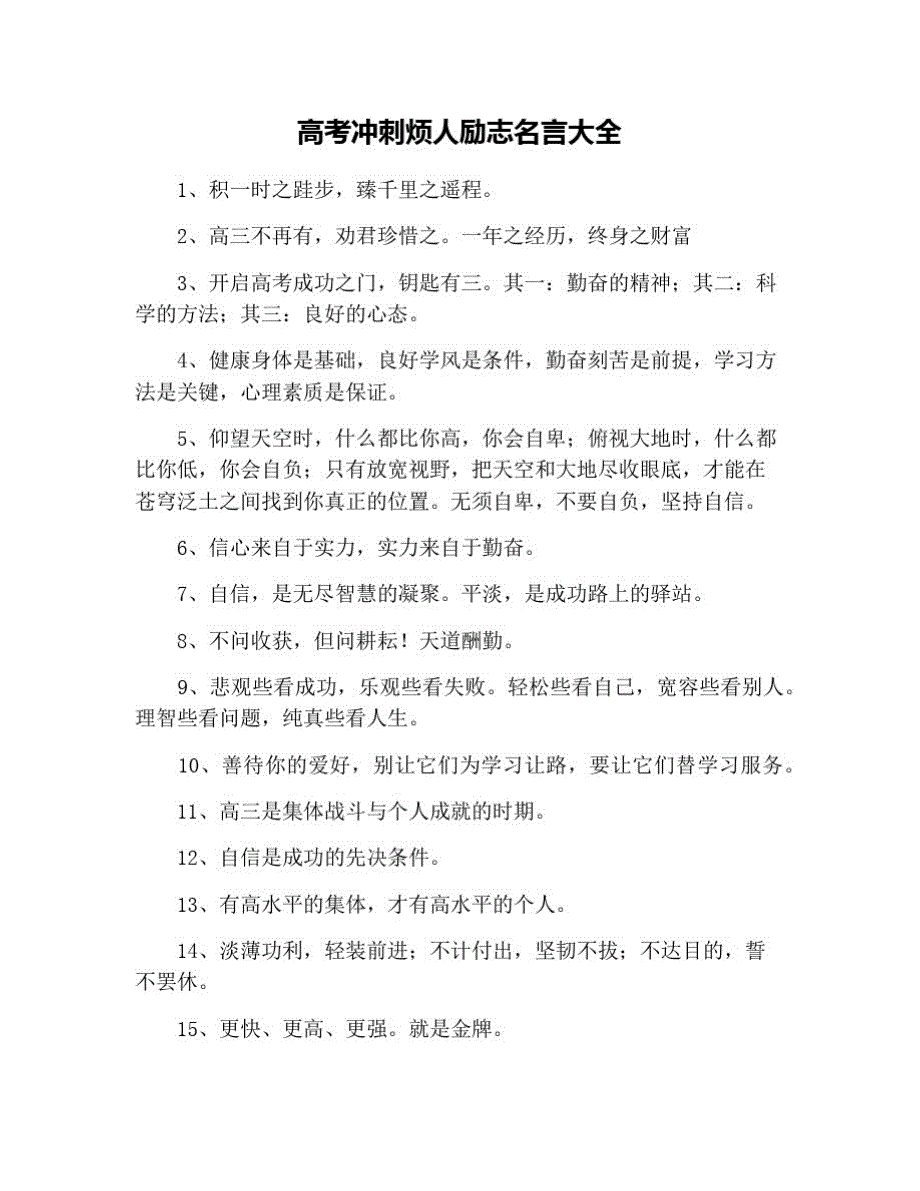 高考冲刺烦人励志名言大全

1、积一时之跬步，臻千里之遥程。

2、高三不再有，劝君珍惜之。一年之经历，终身之财富

3、开启高考成功之门，钥匙有三。其一：勤奋的精神；其二：科学的方法；其三：良好的心态。

4、健康身体是基础，良好学风是条件，勤奋刻苦是前提，学习方法是关键，心理素质是保证。

5、仰望天空时，什么都比你高，你会自卑；俯视大地时，什么都比你低，你会自负；只有放宽视野，把天空和大地尽收眼底，才能在苍穹泛土之间找到你真正的位置。无须自卑，不要自负，坚持自信。

6、信心来自于实力，实力来自于勤奋。

7、自信，是无尽智慧的凝聚。平淡，是成功路上的驿站。

8、不问收获，但问耕耘！天道酬勤。

9、悲观些看成功，乐观些看失败。轻松些看自己，宽容些看别人。理智些看问题，纯真些看人生。

10、善待你的爱好，别让它们为学习让路，要让它们替学习服务。

11、高三是集体战斗与个人成就的时期。

12、自信是成功的先决条件。

13、有高水平的集体，才有高水平的个人。

14、淡薄功利，轻装前进；不计付出，坚韧不拔；不达目的，誓不罢休。

15、更快、更高、更强。就是金牌。